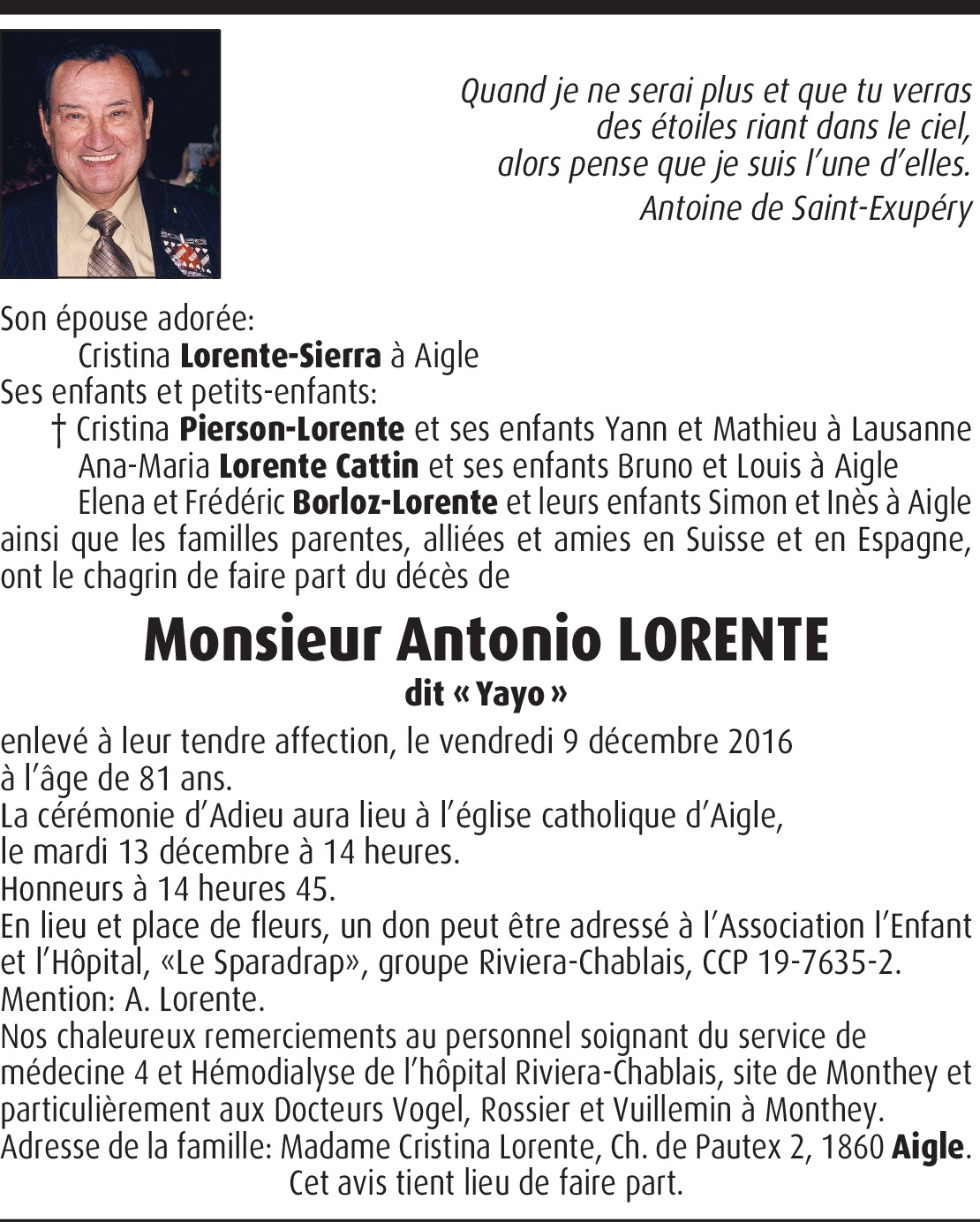 Quand je ne serai plus et que tu verras
des étoiles riant dans le ciel,
alors pense que je suis l'une d'elles.
Antoine de Saint-Exupéry

Son épouse adorée:
Cristina Lorente-Sierra à Aigle
Ses enfants et petits-enfants:
† Cristina Pierson-Lorente et ses enfants Yann et Mathieu à Lausanne
Ana-Maria Lorente Cattin et ses enfants Bruno et Louis à Aigle
Elena et Frédéric Borloz-Lorente et leurs enfants Simon et Inès à Aigle
ainsi que les familles parentes, alliées et amies en Suisse et en Espagne, ont le chagrin de faire part du décès de

Monsieur Antonio LORENTE
dit « Yayo »

enlevé à leur tendre affection, le vendredi 9 décembre 2016
à l'âge de 81 ans.
La cérémonie d'Adieu aura lieu à l'église catholique d'Aigle,
le mardi 13 décembre à 14 heures.
Honneurs à 14 heures 45.
En lieu et place de fleurs, un don peut être adressé à l'Association l'Enfant et l'Hôpital, «Le Sparadrap», groupe Riviera-Chablais, CCP 19-7635-2.
Mention: A. Lorente.
Nos chaleureux remerciements au personnel soignant du service de médecine 4 et Hémodialyse de l'hôpital Riviera-Chablais, site de Monthey et particulièrement aux Docteurs Vogel, Rossier et Vuillemin à Monthey.
Adresse de la famille: Madame Cristina Lorente, Ch. de Pautex 2, 1860 Aigle.
Cet avis tient lieu de faire part.